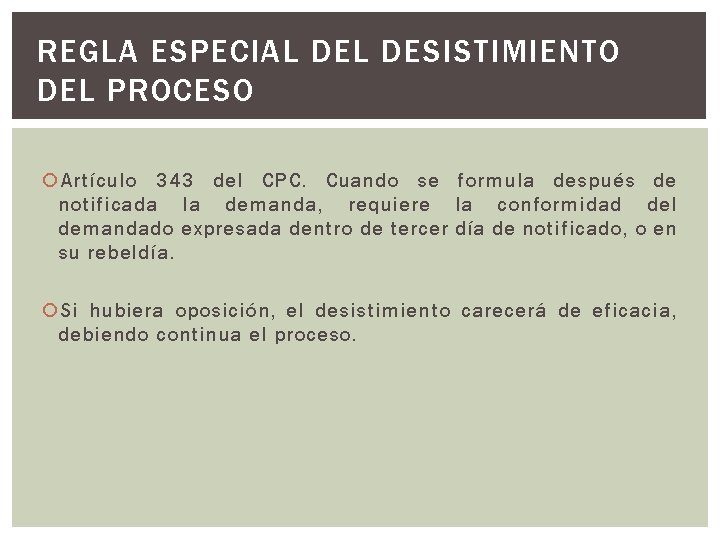 REGLA ESPECIAL DEL DESISTIMIENTO DEL PROCESO

Artículo 343 del CPC. Cuando se formula después de notificada la demanda, requiere la conformidad del demandado expresada dentro de tercer día de notificado, o en su rebeldía.

Si hubiera oposición, el desistimiento carecerá de eficacia, debiendo continua el proceso.